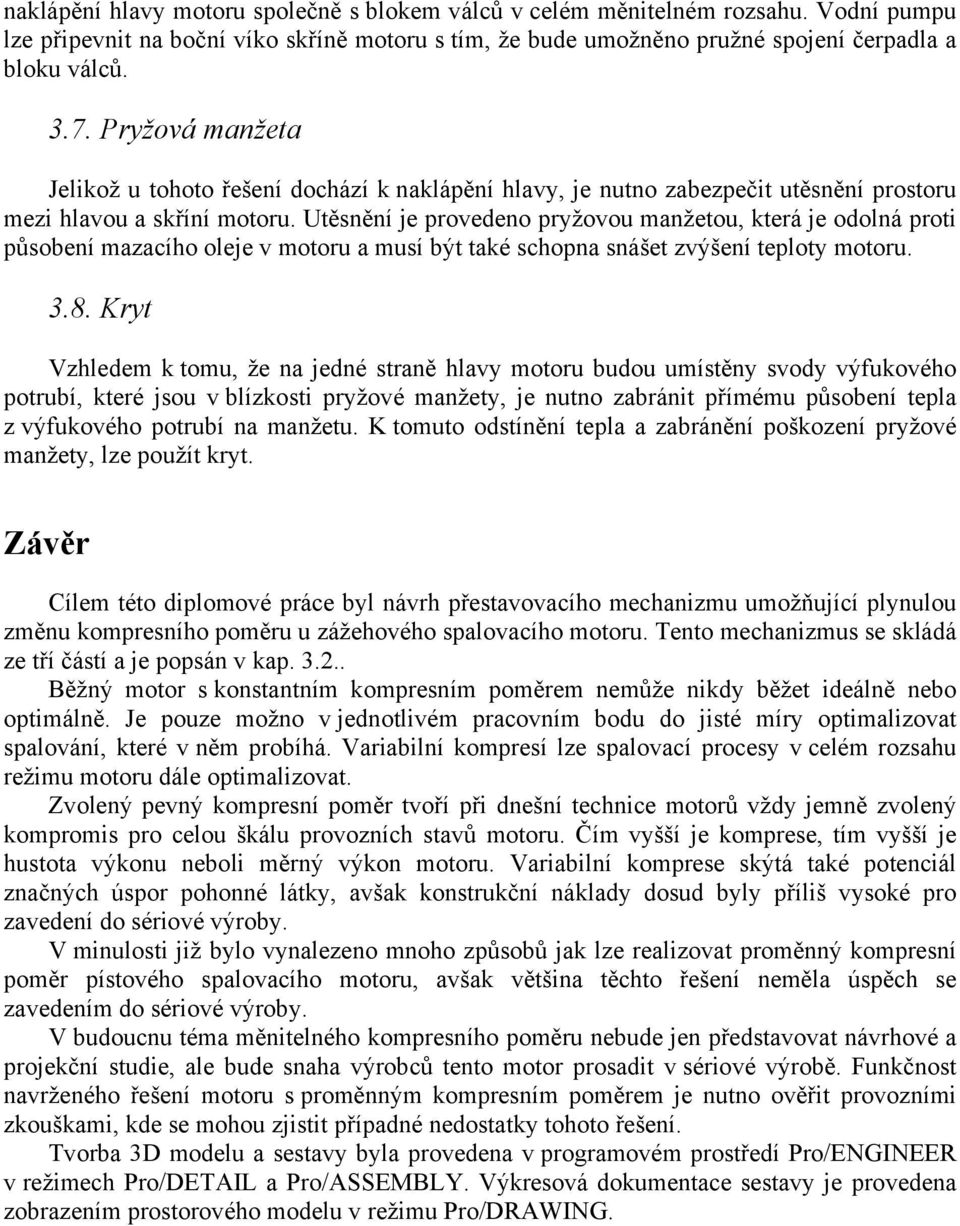 naklápění hlavy motoru společně s blokem válců v celém měnitelném rozsahu. Vodní pumpu lze připevnit na boční víko skříně motoru s tím, že bude umožněno pružné spojení čerpadla a bloku válců.

3.7. Pryžová manžeta

Jelikož u tohoto řešení dochází k naklápění hlavy, je nutno zabezpečit utěsnění prostoru mezi hlavou a skříní motoru. Utěsnění je provedeno pryžovou manžetou, která je odolná proti působení mazacího oleje v motoru a musí být také schopna snášet zvýšení teploty motoru.

3.8. Kryt

Vzhledem k tomu, že na jedné straně hlavy motoru budou umístěny svody výfukového potrubí, které jsou v blízkosti pryžové manžety, je nutno zabránit přímému působení tepla z výfukového potrubí na manžetu. K tomuto odstínění tepla a zabránění poškození pryžové manžety, lze použít kryt.

Závěr

Cílem této diplomové práce byl návrh přestavovacího mechanizmu umožňující plynulou změnu kompresního poměru u zážehového spalovacího motoru. Tento mechanizmus se skládá ze tří částí a je popsán v kap. 3.2..

Běžný motor s konstantním kompresním poměrem nemůže nikdy běžet ideálně nebo optimálně. Je pouze možno v jednotlivém pracovním bodu do jisté míry optimalizovat spalování, které v něm probíhá. Variabilní kompresí lze spalovací procesy v celém rozsahu režimu motoru dále optimalizovat.

Zvolený pevný kompresní poměr tvoří při dnešní technice motorů vždy jemně zvolený kompromis pro celou škálu provozních stavů motoru. Čím vyšší je komprese, tím vyšší je hustota výkonu neboli měrný výkon motoru. Variabilní komprese skýtá také potenciál značných úspor pohonné látky, avšak konstrukční náklady dosud byly příliš vysoké pro zavedení do sériové výroby.

V minulosti již bylo vynalezeno mnoho způsobů jak lze realizovat proměnný kompresní poměr pístového spalovacího motoru, avšak většina těchto řešení neměla úspěch se zavedením do sériové výroby.

V budoucnu téma měnitelného kompresního poměru nebude jen představovat návrhové a projekční studie, ale bude snaha výrobců tento motor prosadit v sériové výrobě. Funkčnost navrženého řešení motoru s proměnným kompresním poměrem je nutno ověřit provozními zkouškami, kde se mohou zjistit případné nedostatky tohoto řešení.

Tvorba 3D modelu a sestavy byla provedena v programovém prostředí Pro/ENGINEER v režimech Pro/DETAIL a Pro/ASSEMBLY. Výkresová dokumentace sestavy je provedena zobrazením prostorového modelu v režimu Pro/DRAWING.